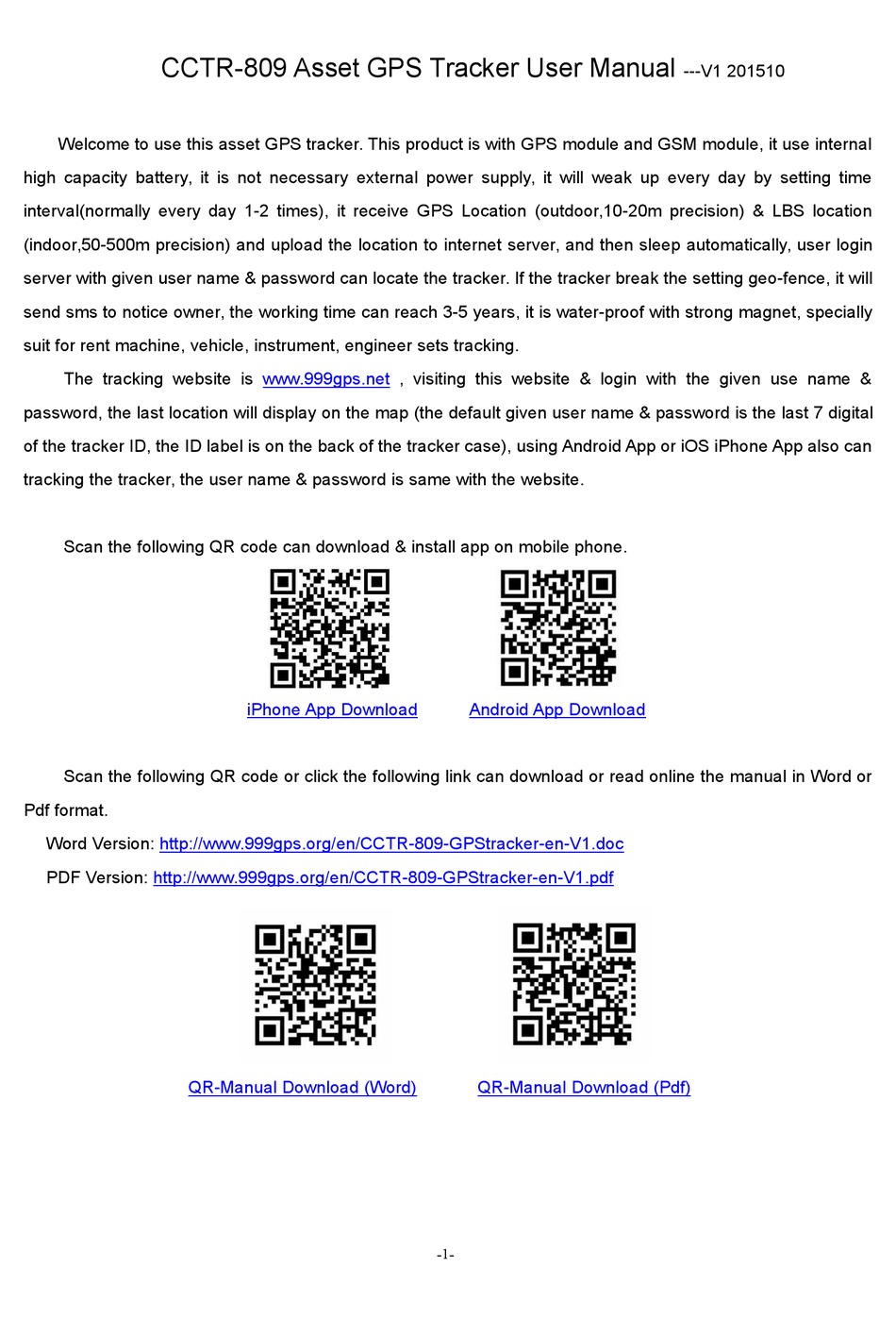 CCTR-809 Asset GPS Tracker User Manual ---V1 201510

Welcome to use this asset GPS tracker. This product is with GPS module and GSM module, it use internal high capacity battery, it is not necessary external power supply, it will weak up every day by setting time interval(normally every day 1-2 times), it receive GPS Location (outdoor,10-20m precision) & LBS location (indoor,50-500m precision) and upload the location to internet server, and then sleep automatically, user login server with given user name & password can locate the tracker. If the tracker break the setting geo-fence, it will send sms to notice owner, the working time can reach 3-5 years, it is water-proof with strong magnet, specially suit for rent machine, vehicle, instrument, engineer sets tracking.

The tracking website is www.999gps.net , visiting this website & login with the given use name & password, the last location will display on the map (the default given user name & password is the last 7 digital of the tracker ID, the ID label is on the back of the tracker case), using Android App or iOS iPhone App also can tracking the tracker, the user name & password is same with the website.

Scan the following QR code can download & install app on mobile phone.

iPhone App Download

Android App Download

Scan the following QR code or click the following link can download or read online the manual in Word or Pdf format.

Word Version: http://www.999gps.org/en/CCTR-809-GPStracker-en-V1.doc

PDF Version: http://www.999gps.org/en/CCTR-809-GPStracker-en-V1.pdf

QR-Manual Download (Word)

QR-Manual Download (Pdf)

-1-